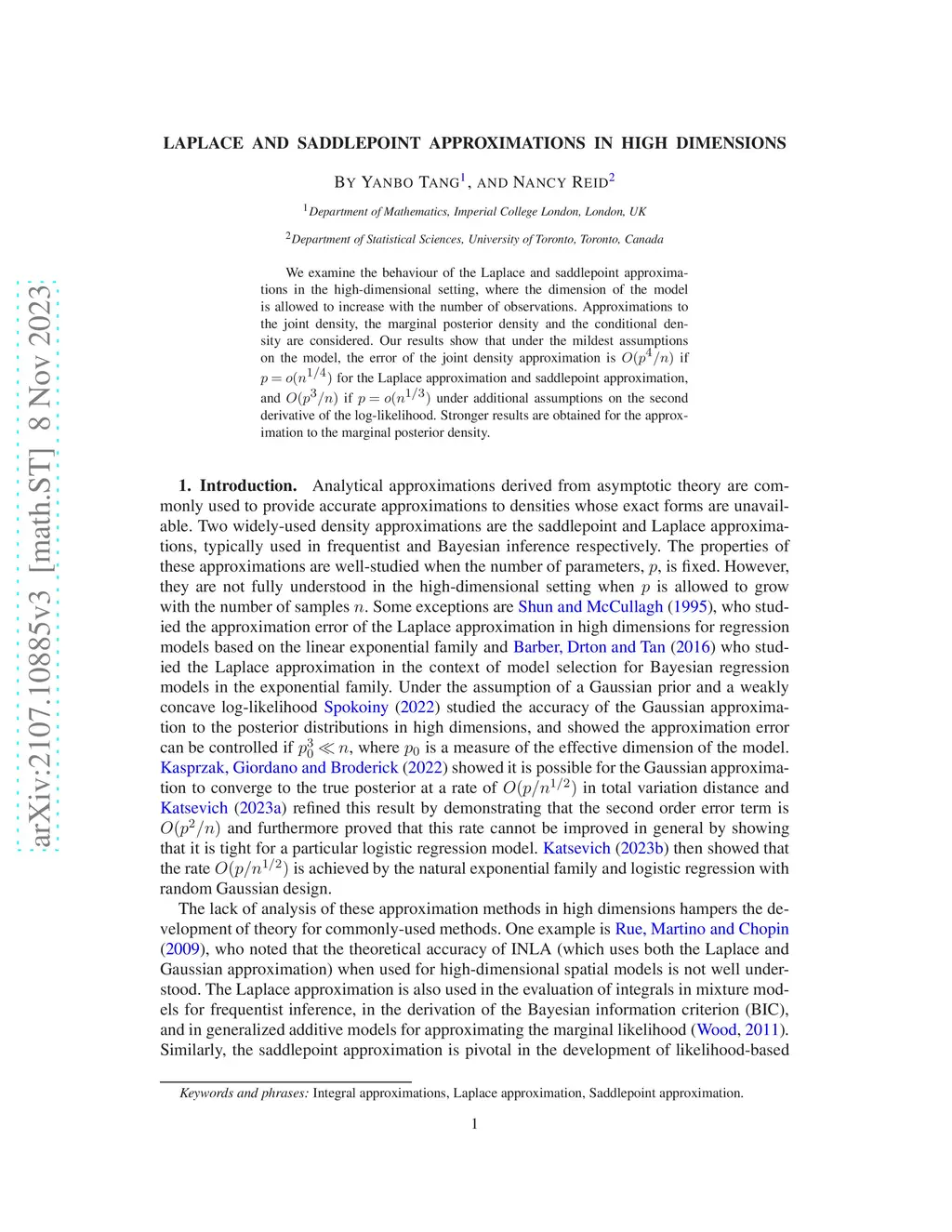 arXiv:2107.10885v3 [math.ST] 8 Nov 2023

LAPLACE AND SADDLEPOINT APPROXIMATIONS IN HIGH DIMENSIONS

BY YANBO TANG$^1$, AND NANCY REID$^2$

$^1$Department of Mathematics, Imperial College London, London, UK

$^2$Department of Statistical Sciences, University of Toronto, Toronto, Canada

We examine the behaviour of the Laplace and saddlepoint approximations in the high-dimensional setting, where the dimension of the model is allowed to increase with the number of observations. Approximations to the joint density, the marginal posterior density and the conditional density are considered. Our results show that under the mildest assumptions on the model, the error of the joint density approximation is $O(p^4/n)$ if $p = o(n^{1/4})$ for the Laplace approximation and saddlepoint approximation, and $O(p^3/n)$ if $p = o(n^{1/3})$ under additional assumptions on the second derivative of the log-likelihood. Stronger results are obtained for the approximation to the marginal posterior density.

1. Introduction. Analytical approximations derived from asymptotic theory are commonly used to provide accurate approximations to densities whose exact forms are unavailable. Two widely-used density approximations are the saddlepoint and Laplace approximations, typically used in frequentist and Bayesian inference respectively. The properties of these approximations are well-studied when the number of parameters, $p$, is fixed. However, they are not fully understood in the high-dimensional setting when $p$ is allowed to grow with the number of samples $n$. Some exceptions are Shun and McCullagh (1995), who studied the approximation error of the Laplace approximation in high dimensions for regression models based on the linear exponential family and Barber, Drton and Tan (2016) who studied the Laplace approximation in the context of model selection for Bayesian regression models in the exponential family. Under the assumption of a Gaussian prior and a weakly concave log-likelihood Spokoiny (2022) studied the accuracy of the Gaussian approximation to the posterior distributions in high dimensions, and showed the approximation error can be controlled if $p_0^3 \ll n$, where $p_0$ is a measure of the effective dimension of the model. Kasprzak, Giordano and Broderick (2022) showed it is possible for the Gaussian approximation to converge to the true posterior at a rate of $O(p/n^{1/2})$ in total variation distance and Katsevich (2023a) refined this result by demonstrating that the second order error term is $O(p^2/n)$ and furthermore proved that this rate cannot be improved in general by showing that it is tight for a particular logistic regression model. Katsevich (2023b) then showed that the rate $O(p/n^{1/2})$ is achieved by the natural exponential family and logistic regression with random Gaussian design.

The lack of analysis of these approximation methods in high dimensions hampers the development of theory for commonly-used methods. One example is Rue, Martino and Chopin (2009), who noted that the theoretical accuracy of INLA (which uses both the Laplace and Gaussian approximation) when used for high-dimensional spatial models is not well understood. The Laplace approximation is also used in the evaluation of integrals in mixture models for frequentist inference, in the derivation of the Bayesian information criterion (BIC), and in generalized additive models for approximating the marginal likelihood (Wood, 2011). Similarly, the saddlepoint approximation is pivotal in the development of likelihood-based

Keywords and phrases: Integral approximations, Laplace approximation, Saddlepoint approximation.

1